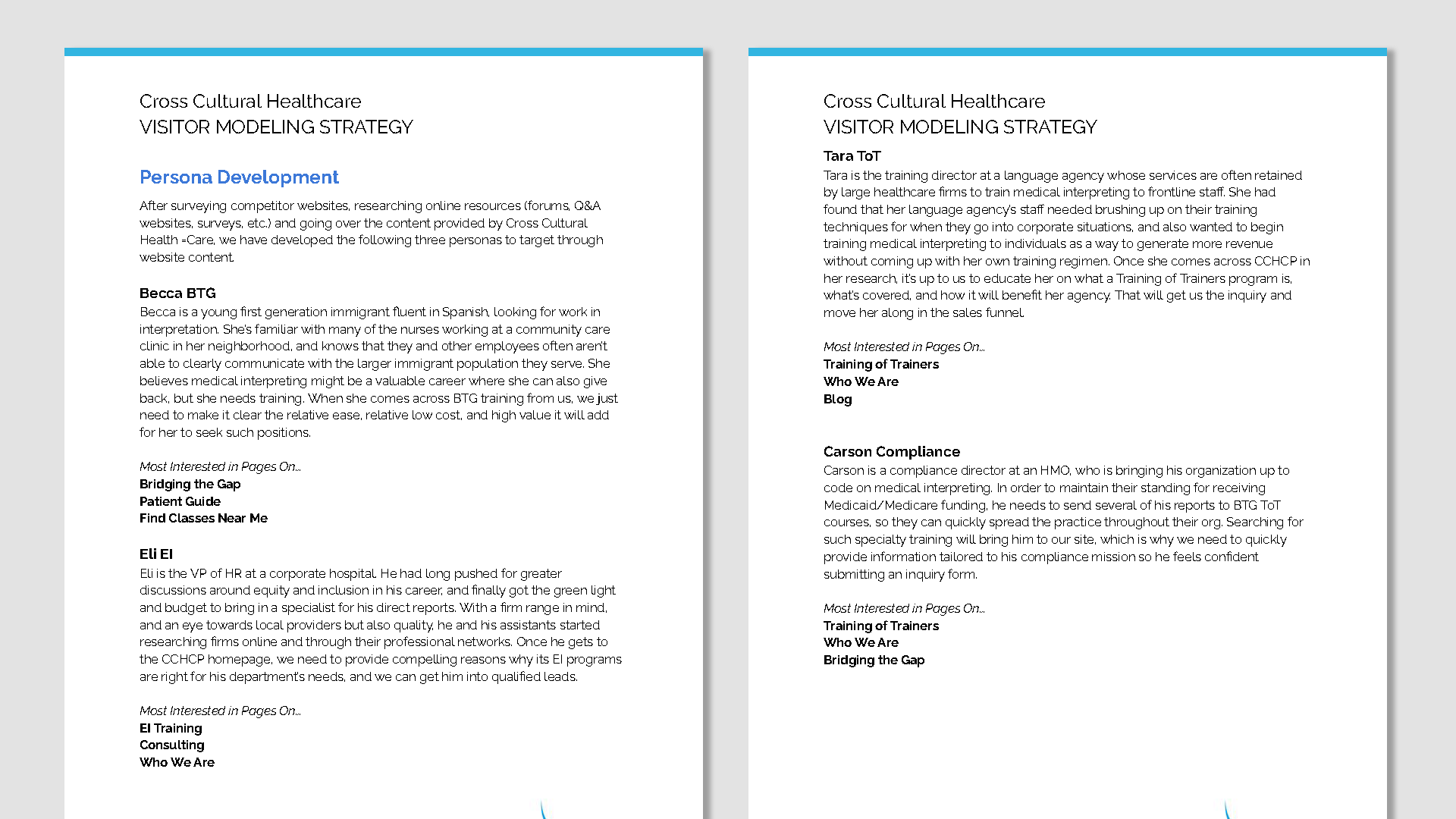 Cross Cultural Healthcare
VISITOR MODELING STRATEGY

Persona Development

After surveying competitor websites, researching online resources (forums, Q&A websites, surveys, etc.) and going over the content provided by Cross Cultural Health =Care, we have developed the following three personas to target through website content.

Becca BTG
Becca is a young first generation immigrant fluent in Spanish, looking for work in interpretation. She's familiar with many of the nurses working at a community care clinic in her neighborhood, and knows that they and other employees often aren't able to clearly communicate with the larger immigrant population they serve. She believes medical interpreting might be a valuable career where she can also give back, but she needs training. When she comes across BTG training from us, we just need to make it clear the relative ease, relative low cost, and high value it will add for her to seek such positions.

Most Interested in Pages On...
Bridging the Gap
Patient Guide
Find Classes Near Me

Eli EI
Eli is the VP of HR at a corporate hospital. He had long pushed for greater discussions around equity and inclusion in his career, and finally got the green light and budget to bring in a specialist for his direct reports. With a firm range in mind, and an eye towards local providers but also quality, he and his assistants started researching firms online and through their professional networks. Once he gets to the CCHCP homepage, we need to provide compelling reasons why its EI programs are right for his department's needs, and we can get him into qualified leads.

Most Interested in Pages On...
EI Training
Consulting
Who We Are

Cross Cultural Healthcare
VISITOR MODELING STRATEGY

Tara ToT
Tara is the training director at a language agency whose services are often retained by large healthcare firms to train medical interpreting to frontline staff. She had found that her language agency's staff needed brushing up on their training techniques for when they go into corporate situations, and also wanted to begin training medical interpreting to individuals as a way to generate more revenue without coming up with her own training regimen. Once she comes across CCHCP in her research, it's up to us to educate her on what a Training of Trainers program is, what's covered, and how it will benefit her agency. That will get us the inquiry and move her along in the sales funnel.

Most Interested in Pages On...
Training of Trainers
Who We Are
Blog

Carson Compliance
Carson is a compliance director at an HMO, who is bringing his organization up to code on medical interpreting. In order to maintain their standing for receiving Medicaid/Medicare funding, he needs to send several of his reports to BTG ToT courses, so they can quickly spread the practice throughout their org. Searching for such specialty training will bring him to our site, which is why we need to quickly provide information tailored to his compliance mission so he feels confident submitting an inquiry form.

Most Interested in Pages On...
Training of Trainers
Who We Are
Bridging the Gap